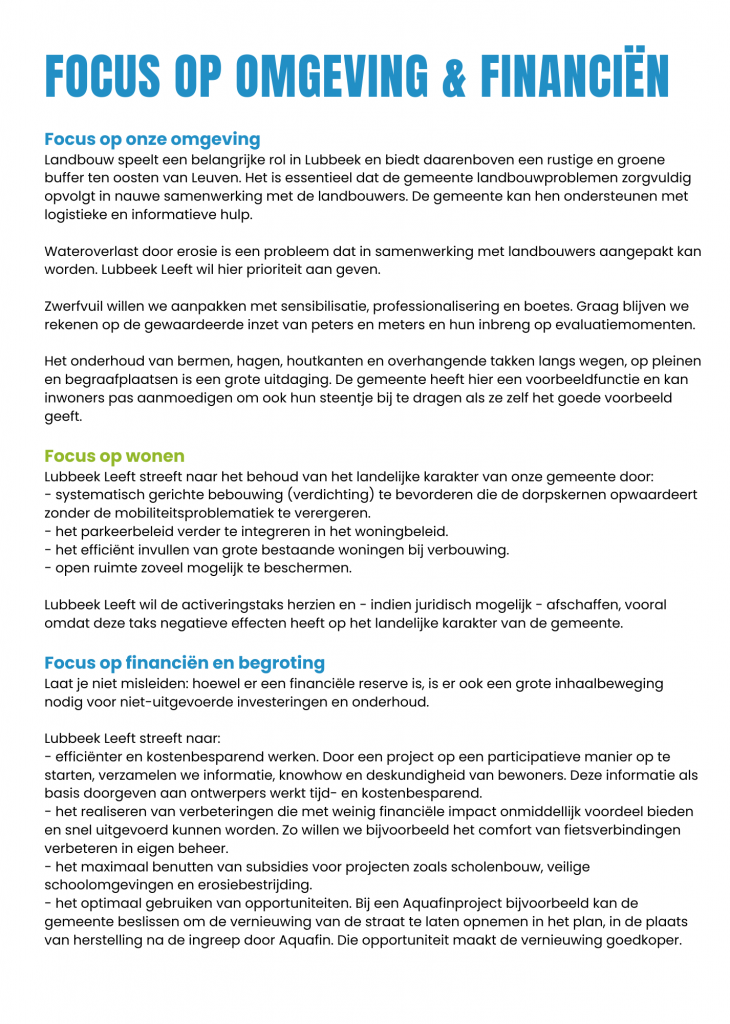 FOCUS OP OMGEVING & FINANCIËN

Focus op onze omgeving
Landbouw speelt een belangrijke rol in Lubbeek en biedt daarenboven een rustige en groene buffer ten oosten van Leuven. Het is essentieel dat de gemeente landbouwproblemen zorgvuldig opvolgt in nauwe samenwerking met de landbouwers. De gemeente kan hen ondersteunen met logistieke en informatieve hulp.

Wateroverlast door erosie is een probleem dat in samenwerking met landbouwers aangepakt kan worden. Lubbeek Leeft wil hier prioriteit aan geven.

Zwerfvuil willen we aanpakken met sensibilisatie, professionalisering en boetes. Graag blijven we rekenen op de gewaardeerde inzet van peters en meters en hun inbreng op evaluatiemomenten.

Het onderhoud van bermen, hagen, houtkanten en overhangende takken langs wegen, op pleinen en begraafplaatsen is een grote uitdaging. De gemeente heeft hier een voorbeeldfunctie en kan inwoners pas aanmoedigen om ook hun steentje bij te dragen als ze zelf het goede voorbeeld geeft.

Focus op wonen
Lubbeek Leeft streeft naar het behoud van het landelijke karakter van onze gemeente door:
- systematisch gerichte bebouwing (verdichting) te bevorderen die de dorpskernen opwaardeert zonder de mobiliteitsproblematiek te verergeren.
- het parkeerbeleid verder te integreren in het woningbeleid.
- het efficiënt invullen van grote bestaande woningen bij verbouwing.
- open ruimte zoveel mogelijk te beschermen.

Lubbeek Leeft wil de activeringstaks herzien en - indien juridisch mogelijk - afschaffen, vooral omdat deze taks negatieve effecten heeft op het landelijke karakter van de gemeente.

Focus op financiën en begroting
Laat je niet misleiden: hoewel er een financiële reserve is, is er ook een grote inhaalbeweging nodig voor niet-uitgevoerde investeringen en onderhoud.

Lubbeek Leeft streeft naar:
- efficiënter en kostenbesparend werken. Door een project op een participatieve manier op te starten, verzamelen we informatie, knowhow en deskundigheid van bewoners. Deze informatie als basis doorgeven aan ontwerpers werkt tijd- en kostenbesparend.
- het realiseren van verbeteringen die met weinig financiële impact onmiddellijk voordeel bieden en snel uitgevoerd kunnen worden. Zo willen we bijvoorbeeld het comfort van fietsverbindingen verbeteren in eigen beheer.
- het maximaal benutten van subsidies voor projecten zoals scholenbouw, veilige schoolomgevingen en erosiebestrijding.
- het optimaal gebruiken van opportuniteiten. Bij een Aquafinproject bijvoorbeeld kan de gemeente beslissen om de vernieuwing van de straat te laten opnemen in het plan, in de plaats van herstelling na de ingreep door Aquafin. Die opportuniteit maakt de vernieuwing goedkoper.